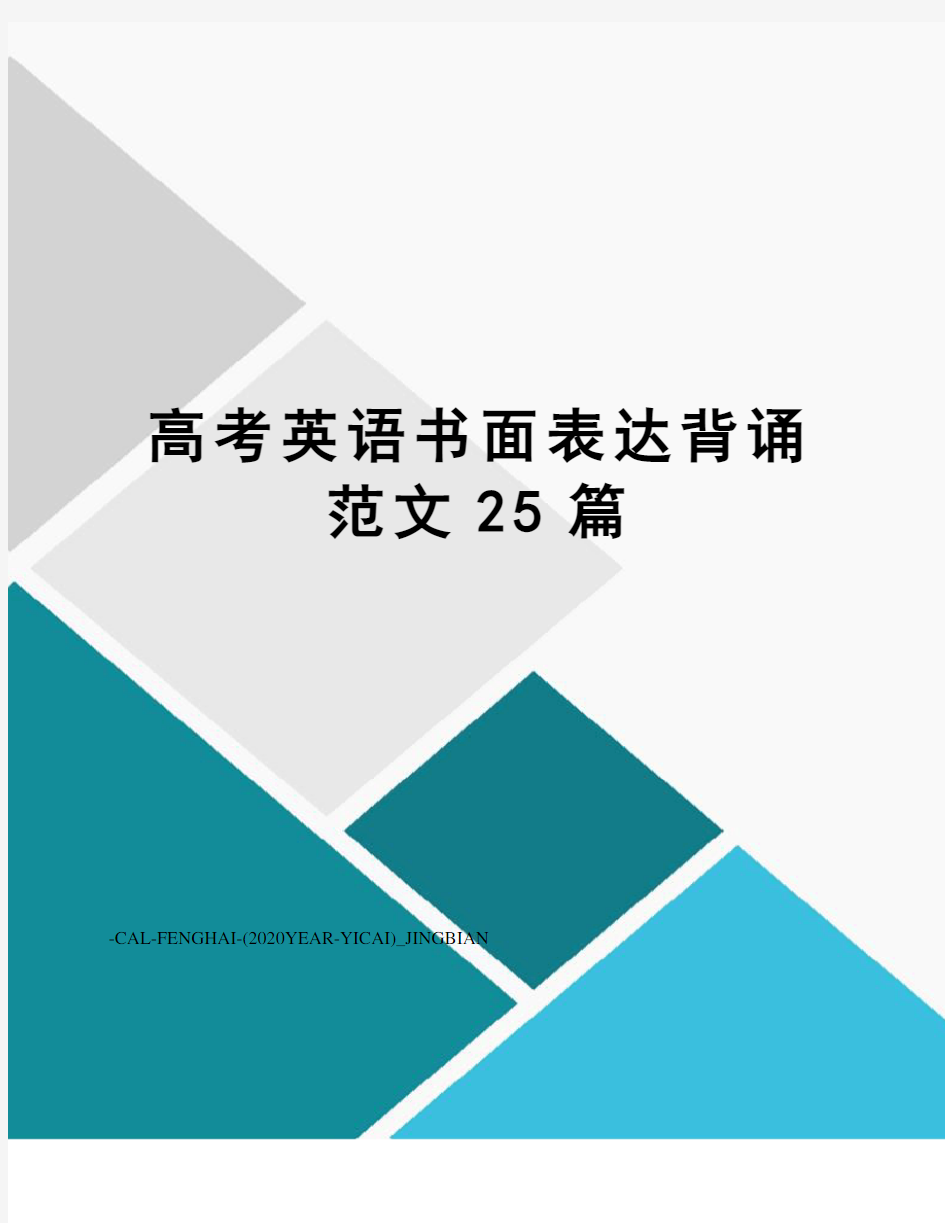 高考英语书面表达背诵范文25篇

-CAL-FENGHAI-(2020YEAR-YICAI)_JINGBIAN